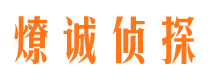 燎诚侦探